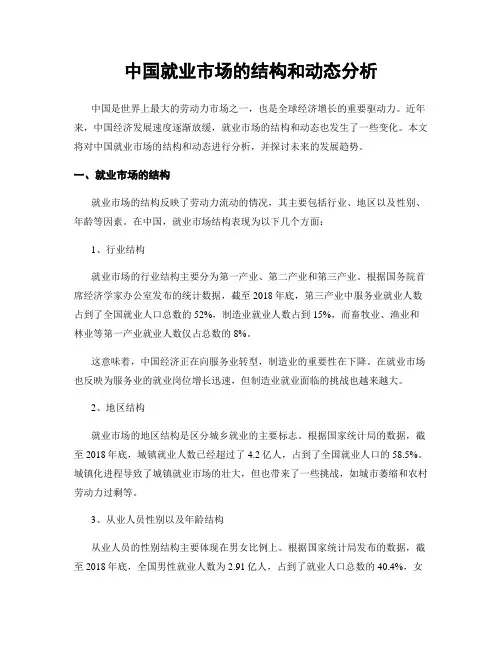 中国就业市场的结构和动态分析

中国是世界上最大的劳动力市场之一，也是全球经济增长的重要驱动力。近年来，中国经济发展速度逐渐放缓，就业市场的结构和动态也发生了一些变化。本文将对中国就业市场的结构和动态进行分析，并探讨未来的发展趋势。

一、就业市场的结构

就业市场的结构反映了劳动力流动的情况，其主要包括行业、地区以及性别、年龄等因素。在中国，就业市场结构表现为以下几个方面：

1、行业结构

就业市场的行业结构主要分为第一产业、第二产业和第三产业。根据国务院首席经济学家办公室发布的统计数据，截至 2018 年底，第三产业中服务业就业人数占到了全国就业人口总数的 52%，制造业就业人数占到 15%，而畜牧业、渔业和林业等第一产业就业人数仅占总数的 8%。

这意味着，中国经济正在向服务业转型，制造业的重要性在下降。在就业市场也反映为服务业的就业岗位增长迅速，但制造业就业面临的挑战也越来越大。

2、地区结构

就业市场的地区结构是区分城乡就业的主要标志。根据国家统计局的数据，截至 2018 年底，城镇就业人数已经超过了 4.2 亿人，占到了全国就业人口的 58.5%。城镇化进程导致了城镇就业市场的壮大，但也带来了一些挑战，如城市萎缩和农村劳动力过剩等。

3、从业人员性别以及年龄结构

从业人员的性别结构主要体现在男女比例上。根据国家统计局发布的数据，截至 2018 年底，全国男性就业人数为 2.91 亿人，占到了就业人口总数的 40.4%，女